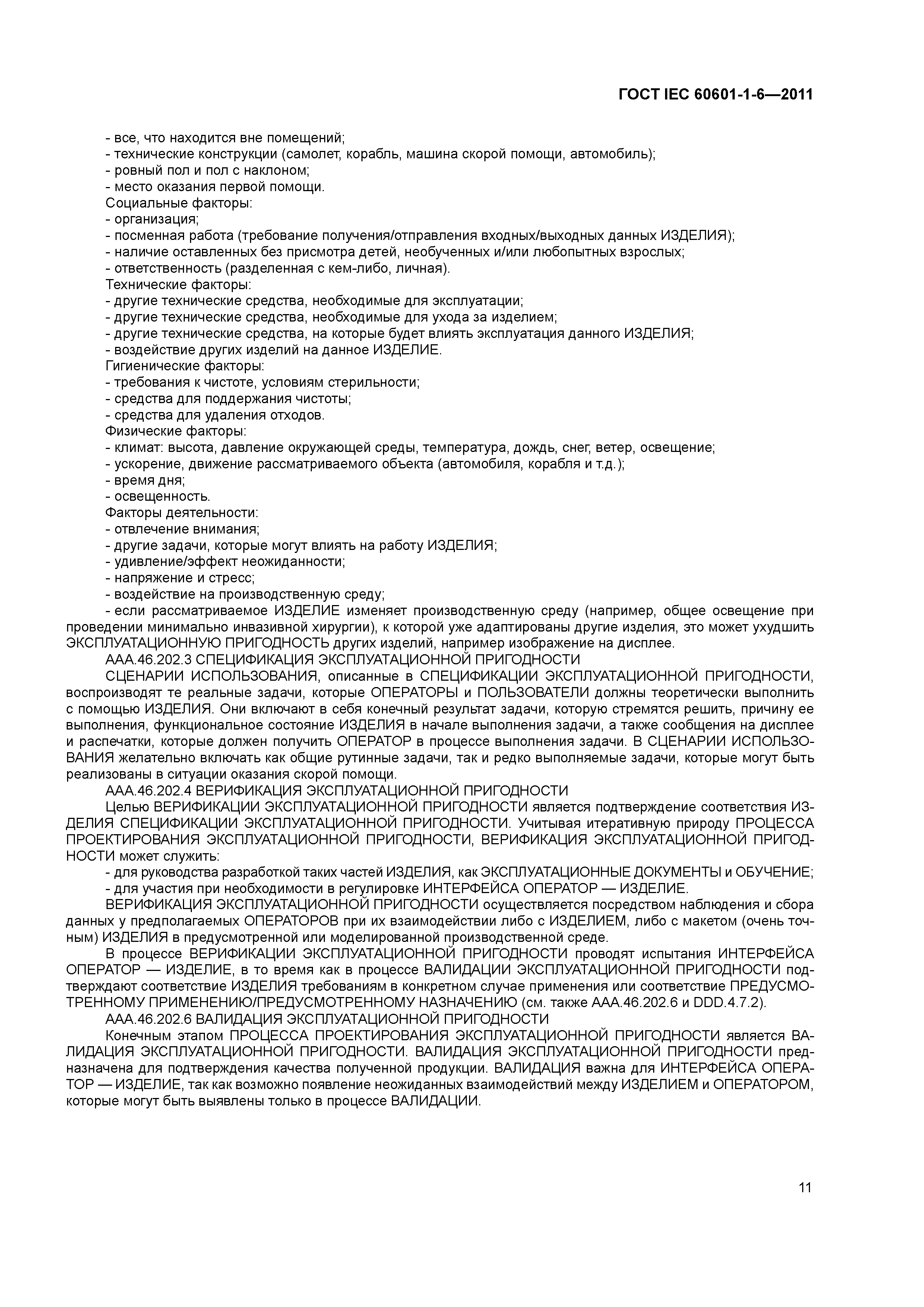 ГОСТ IEC 60601-1-6—2011

- все, что находится вне помещений;
- технические конструкции (самолет, корабль, машина скорой помощи, автомобиль);
- ровный пол и пол с наклоном;
- место оказания первой помощи.
Социальные факторы:
- организация;
- посменная работа (требование получения/отправления входных/выходных данных ИЗДЕЛИЯ);
- наличие оставленных без присмотра детей, необученных и/или любопытных взрослых;
- ответственность (разделенная с кем-либо, личная).
Технические факторы:
- другие технические средства, необходимые для эксплуатации;
- другие технические средства, необходимые для ухода за изделием;
- другие технические средства, на которые будет влиять эксплуатация данного ИЗДЕЛИЯ;
- воздействие других изделий на данное ИЗДЕЛИЕ.
Гигиенические факторы:
- требования к чистоте, условиям стерильности;
- средства для поддержания чистоты;
- средства для удаления отходов.
Физические факторы:
- климат: высота, давление окружающей среды, температура, дождь, снег, ветер, освещение;
- ускорение, движение рассматриваемого объекта (автомобиля, корабля и т.д.);
- время дня;
- освещенность.
Факторы деятельности:
- отвлечение внимания;
- другие задачи, которые могут влиять на работу ИЗДЕЛИЯ;
- удивление/эффект неожиданности;
- напряжение и стресс;
- воздействие на производственную среду;
- если рассматриваемое ИЗДЕЛИЕ изменяет производственную среду (например, общее освещение при проведении минимально инвазивной хирургии), к которой уже адаптированы другие изделия, это может ухудшить ЭКСПЛУАТАЦИОННУЮ ПРИГОДНОСТЬ других изделий, например изображение на дисплее.
ААА.46.202.3 СПЕЦИФИКАЦИЯ ЭКСПЛУАТАЦИОННОЙ ПРИГОДНОСТИ
СЦЕНАРИИ ИСПОЛЬЗОВАНИЯ, описанные в СПЕЦИФИКАЦИИ ЭКСПЛУАТАЦИОННОЙ ПРИГОДНОСТИ, воспроизводят те реальные задачи, которые ОПЕРАТОРЫ и ПОЛЬЗОВАТЕЛИ должны теоретически выполнить с помощью ИЗДЕЛИЯ. Они включают в себя конечный результат задачи, которую стремятся решить, причину ее выполнения, функциональное состояние ИЗДЕЛИЯ в начале выполнения задачи, а также сообщения на дисплее и распечатки, которые должен получить ОПЕРАТОР в процессе выполнения задачи. В СЦЕНАРИИ ИСПОЛЬЗОВАНИЯ желательно включать как общие рутинные задачи, так и редко выполняемые задачи, которые могут быть реализованы в ситуации оказания скорой помощи.
ААА.46.202.4 ВЕРИФИКАЦИЯ ЭКСПЛУАТАЦИОННОЙ ПРИГОДНОСТИ
Целью ВЕРИФИКАЦИИ ЭКСПЛУАТАЦИОННОЙ ПРИГОДНОСТИ является подтверждение соответствия ИЗДЕЛИЯ СПЕЦИФИКАЦИИ ЭКСПЛУАТАЦИОННОЙ ПРИГОДНОСТИ. Учитывая итеративную природу ПРОЦЕССА ПРОЕКТИРОВАНИЯ ЭКСПЛУАТАЦИОННОЙ ПРИГОДНОСТИ, ВЕРИФИКАЦИЯ ЭКСПЛУАТАЦИОННОЙ ПРИГОДНОСТИ может служить:
- для руководства разработкой таких частей ИЗДЕЛИЯ, как ЭКСПЛУАТАЦИОННЫЕ ДОКУМЕНТЫ и ОБУЧЕНИЕ;
- для участия при необходимости в регулировке ИНТЕРФЕЙСА ОПЕРАТОР — ИЗДЕЛИЕ.
ВЕРИФИКАЦИЯ ЭКСПЛУАТАЦИОННОЙ ПРИГОДНОСТИ осуществляется посредством наблюдения и сбора данных у предполагаемых ОПЕРАТОРОВ при их взаимодействии либо с ИЗДЕЛИЕМ, либо с макетом (очень точным) ИЗДЕЛИЯ в предусмотренной или моделированной производственной среде.
В процессе ВЕРИФИКАЦИИ ЭКСПЛУАТАЦИОННОЙ ПРИГОДНОСТИ проводят испытания ИНТЕРФЕЙСА ОПЕРАТОР — ИЗДЕЛИЕ, в то время как в процессе ВАЛИДАЦИИ ЭКСПЛУАТАЦИОННОЙ ПРИГОДНОСТИ подтверждают соответствие ИЗДЕЛИЯ требованиям в конкретном случае применения или соответствие ПРЕДУСМОТРЕННОМУ ПРИМЕНЕНИЮ/ПРЕДУСМОТРЕННОМУ НАЗНАЧЕНИЮ (см. также ААА.46.202.6 и DDD.4.7.2).
ААА.46.202.6 ВАЛИДАЦИЯ ЭКСПЛУАТАЦИОННОЙ ПРИГОДНОСТИ
Конечным этапом ПРОЦЕССА ПРОЕКТИРОВАНИЯ ЭКСПЛУАТАЦИОННОЙ ПРИГОДНОСТИ является ВАЛИДАЦИЯ ЭКСПЛУАТАЦИОННОЙ ПРИГОДНОСТИ. ВАЛИДАЦИЯ ЭКСПЛУАТАЦИОННОЙ ПРИГОДНОСТИ предназначена для подтверждения качества полученной продукции. ВАЛИДАЦИЯ важна для ИНТЕРФЕЙСА ОПЕРАТОР — ИЗДЕЛИЕ, так как возможно появление неожиданных взаимодействий между ИЗДЕЛИЕМ и ОПЕРАТОРОМ, которые могут быть выявлены только в процессе ВАЛИДАЦИИ.

11